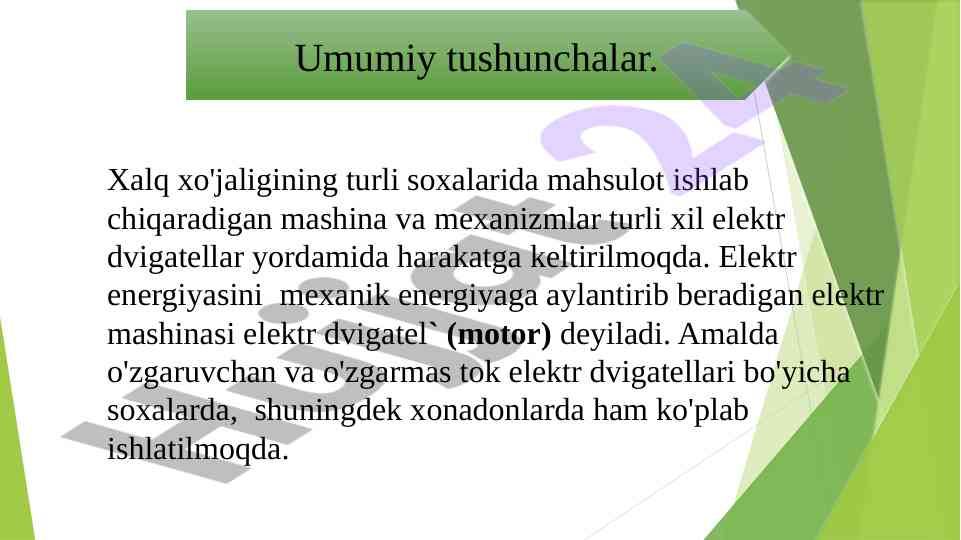 Umumiy tushunchalar.

Xalq xo'jaligining turli soxalarida mahsulot ishlab chiqaradigan mashina va mexanizmlar turli xil elektr dvigatellar yordamida harakatga keltirilmoqda. Elektr energiyasini mexanik energiyaga aylantirib beradigan elektr mashinasi elektr dvigatel` (motor) deyiladi. Amalda o'zgaruvchan va o'zgarmas tok elektr dvigatellari bo'yicha soxalarda, shuningdek xonadonlarda ham ko'plab ishlatilmoqda.

Hujjat24